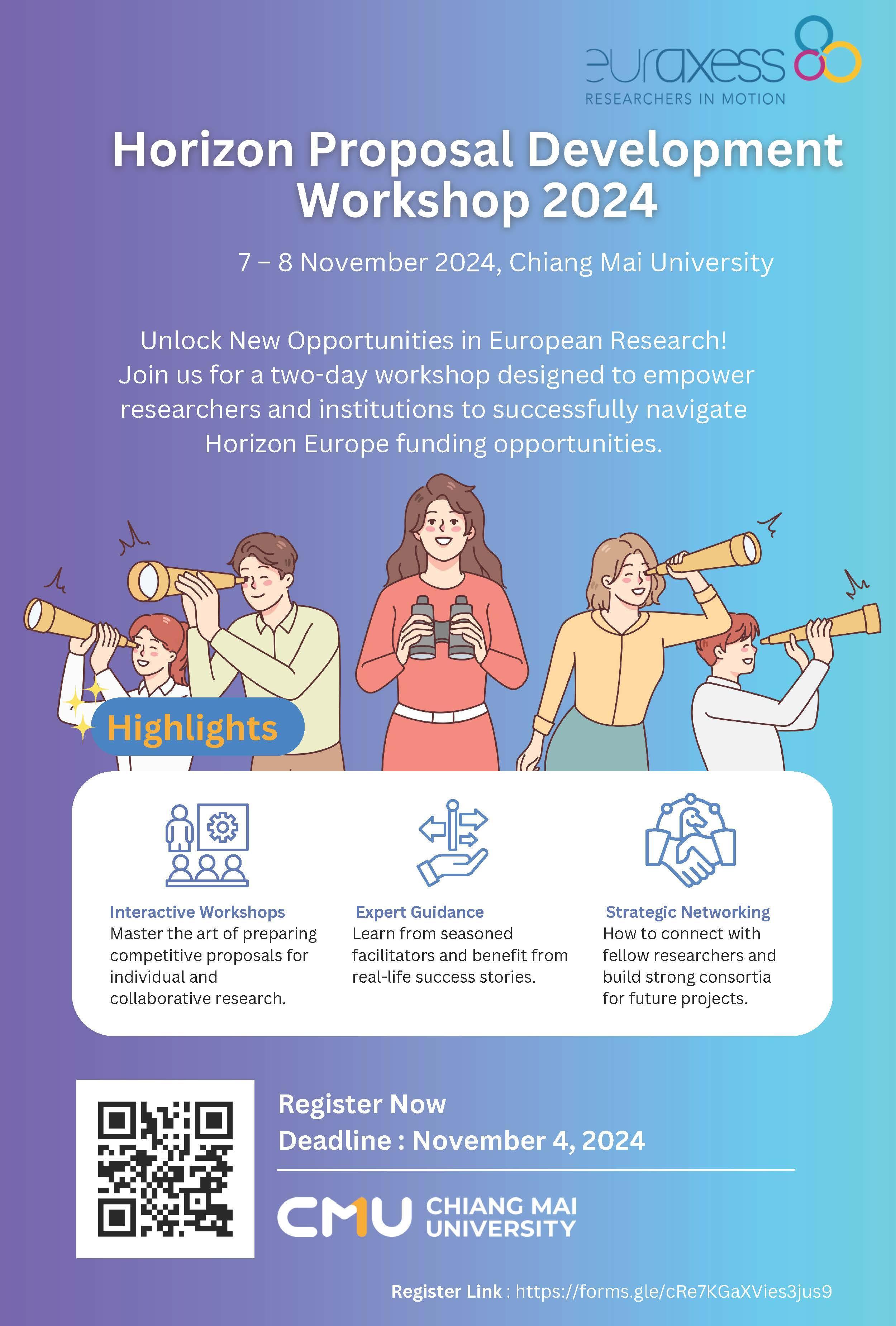 euraxess
RESEARCHERS IN MOTION

Horizon Proposal Development Workshop 2024

7 – 8 November 2024, Chiang Mai University

Unlock New Opportunities in European Research! Join us for a two-day workshop designed to empower researchers and institutions to successfully navigate Horizon Europe funding opportunities.

Highlights

Interactive Workshops
Master the art of preparing competitive proposals for individual and collaborative research.

Expert Guidance
Learn from seasoned facilitators and benefit from real-life success stories.

Strategic Networking
How to connect with fellow researchers and build strong consortia for future projects.

Register Now
Deadline : November 4, 2024

CMU CHIANG MAI UNIVERSITY

Register Link : https://forms.gle/cRe7KGaXVies3jus9